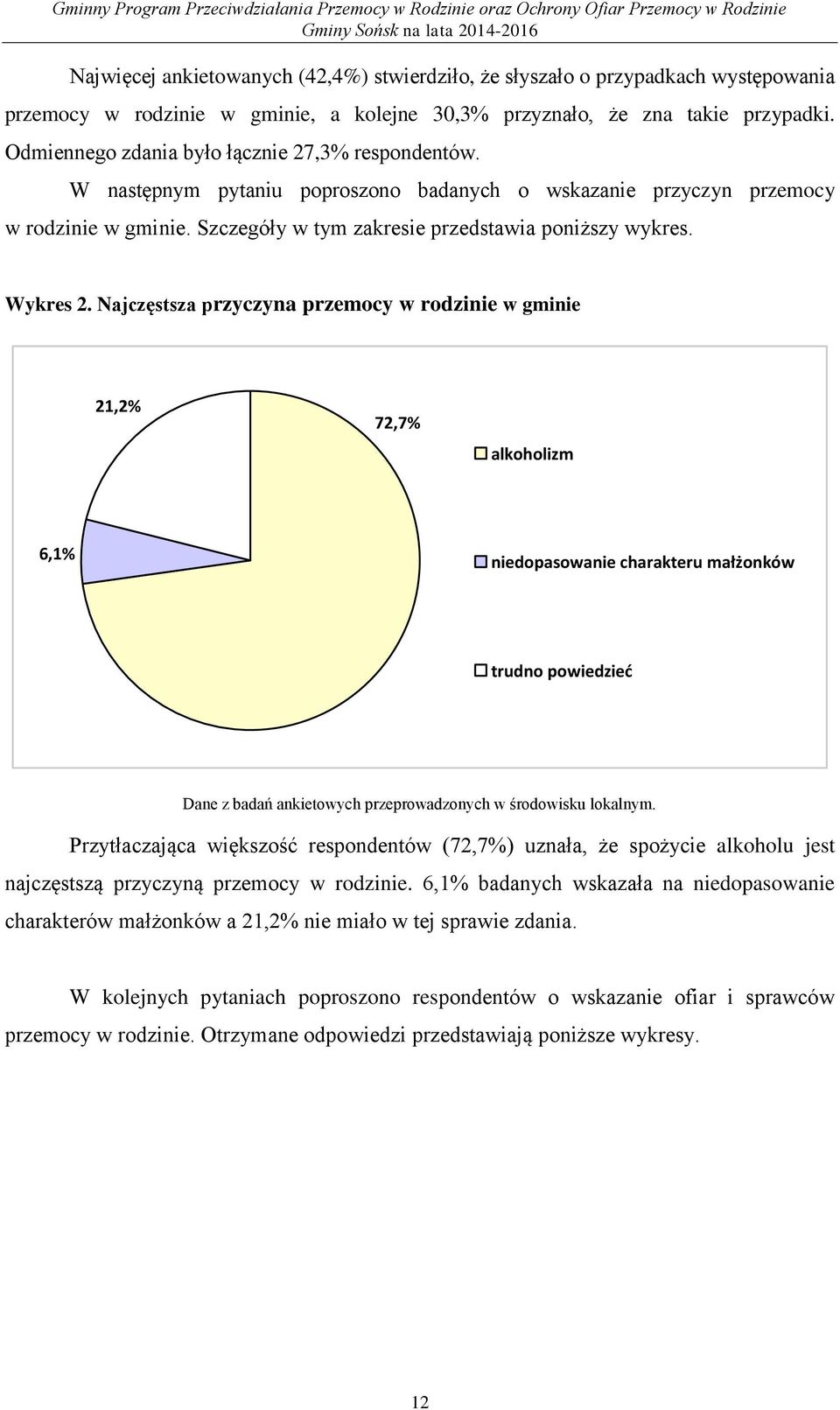 Gminny Program Przeciwdziałania Przemocy w Rodzinie oraz Ochrony Ofiar Przemocy w Rodzinie Gminy Sońsk na lata 2014-2016

Najwięcej ankietowanych (42,4%) stwierdziło, że słyszało o przypadkach występowania przemocy w rodzinie w gminie, a kolejne 30,3% przyznało, że zna takie przypadki. Odmiennego zdania było łącznie 27,3% respondentów.

W następnym pytaniu poproszono badanych o wskazanie przyczyn przemocy w rodzinie w gminie. Szczegóły w tym zakresie przedstawia poniższy wykres.

Wykres 2. Najczęstsza przyczyna przemocy w rodzinie w gminie

21,2%

72,7%

6,1%

alkoholizm

niedopasowanie charakteru małżonków

trudno powiedzieć

Dane z badań ankietowych przeprowadzonych w środowisku lokalnym.

Przytłaczająca większość respondentów (72,7%) uznała, że spożycie alkoholu jest najczęstszą przyczyną przemocy w rodzinie. 6,1% badanych wskazała na niedopasowanie charakterów małżonków a 21,2% nie miało w tej sprawie zdania.

W kolejnych pytaniach poproszono respondentów o wskazanie ofiar i sprawców przemocy w rodzinie. Otrzymane odpowiedzi przedstawiają poniższe wykresy.

12